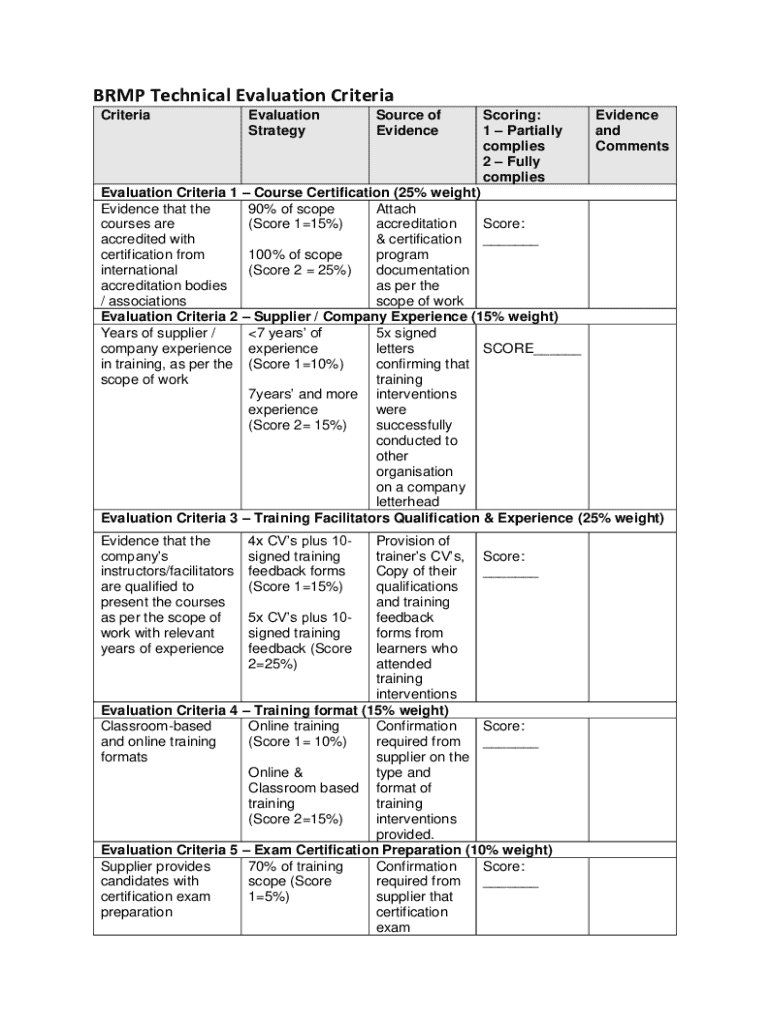 BRMP Technical Evaluation Criteria

| Criteria | Evaluation Strategy | Source of Evidence | Scoring: 1 – Partially complies 2 – Fully complies | Evidence and Comments |
|---|---|---|---|---|
| Evaluation Criteria 1 – Course Certification (25% weight) | | | | |
| Evidence that the courses are accredited with certification from international accreditation bodies / associations | 90% of scope (Score 1=15%) 100% of scope (Score 2 = 25%) | Attach accreditation & certification program documentation as per the scope of work | Score: _______ | |
| Evaluation Criteria 2 – Supplier / Company Experience (15% weight) | | | | |
| Years of supplier / company experience in training, as per the scope of work | <7 years' of experience (Score 1=10%) 7years' and more experience (Score 2= 15%) | 5x signed letters confirming that training interventions were successfully conducted to other organisation on a company letterhead | SCORE______ | |
| Evaluation Criteria 3 – Training Facilitators Qualification & Experience (25% weight) | | | | |
| Evidence that the company's instructors/facilitators are qualified to present the courses as per the scope of work with relevant years of experience | 4x CV's plus 10-signed training feedback forms (Score 1=15%) 5x CV's plus 10-signed training feedback (Score 2=25%) | Provision of trainer's CV's, Copy of their qualifications and training feedback forms from learners who attended training interventions | Score: _______ | |
| Evaluation Criteria 4 – Training format (15% weight) | | | | |
| Classroom-based and online training formats | Online training (Score 1= 10%) Online & Classroom based training (Score 2=15%) | Confirmation required from supplier on the type and format of training interventions provided. | Score: _______ | |
| Evaluation Criteria 5 – Exam Certification Preparation (10% weight) | | | | |
| Supplier provides candidates with certification exam preparation | 70% of training scope (Score 1=5%) | Confirmation required from supplier that certification exam | Score: _______ | |